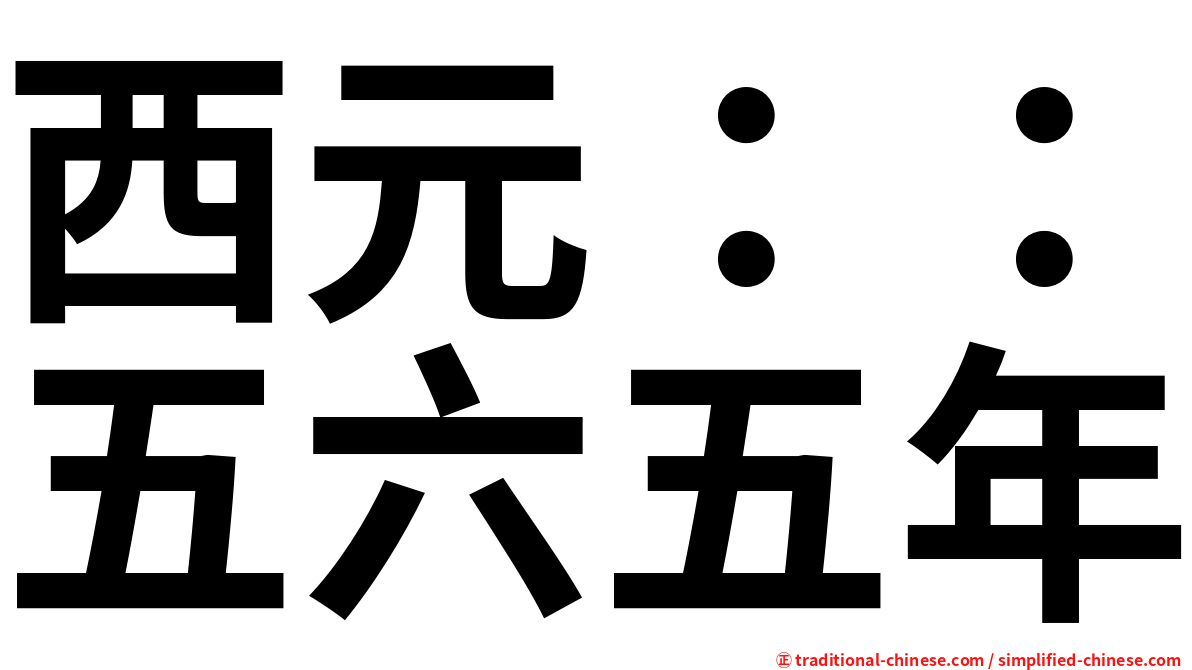 西元：：
五六五年

㊣ traditional-chinese.com / simplified-chinese.com